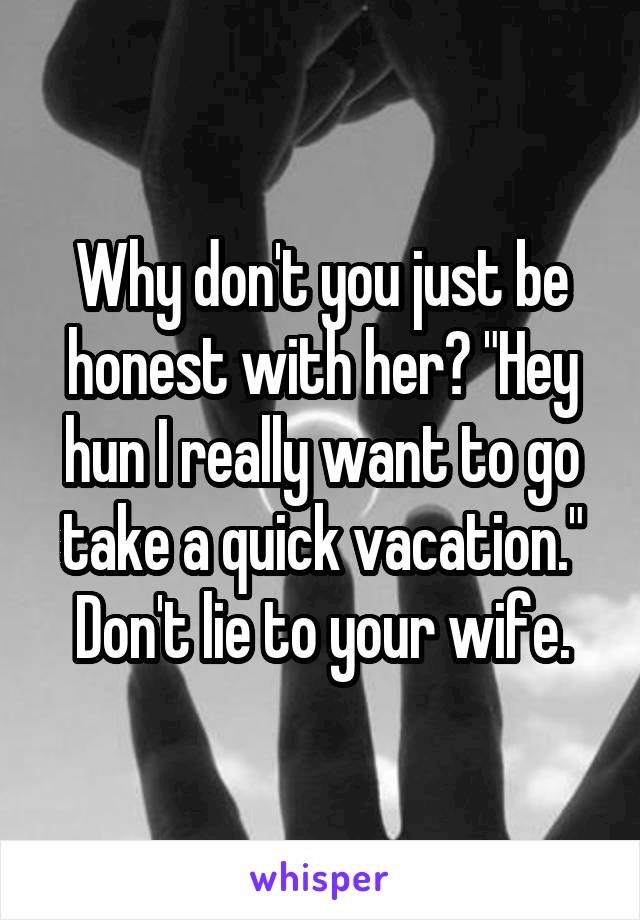 Why don't you just be honest with her? "Hey hun I really want to go take a quick vacation." Don't lie to your wife.

whisper